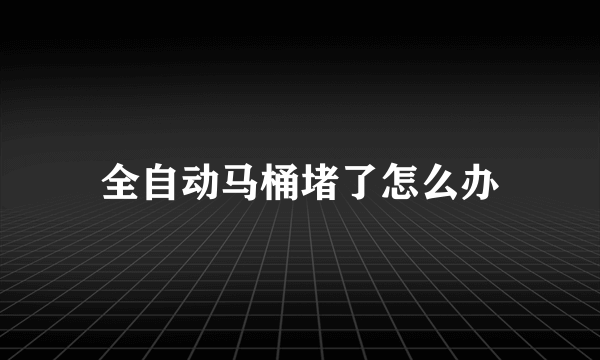 全自动马桶堵了怎么办